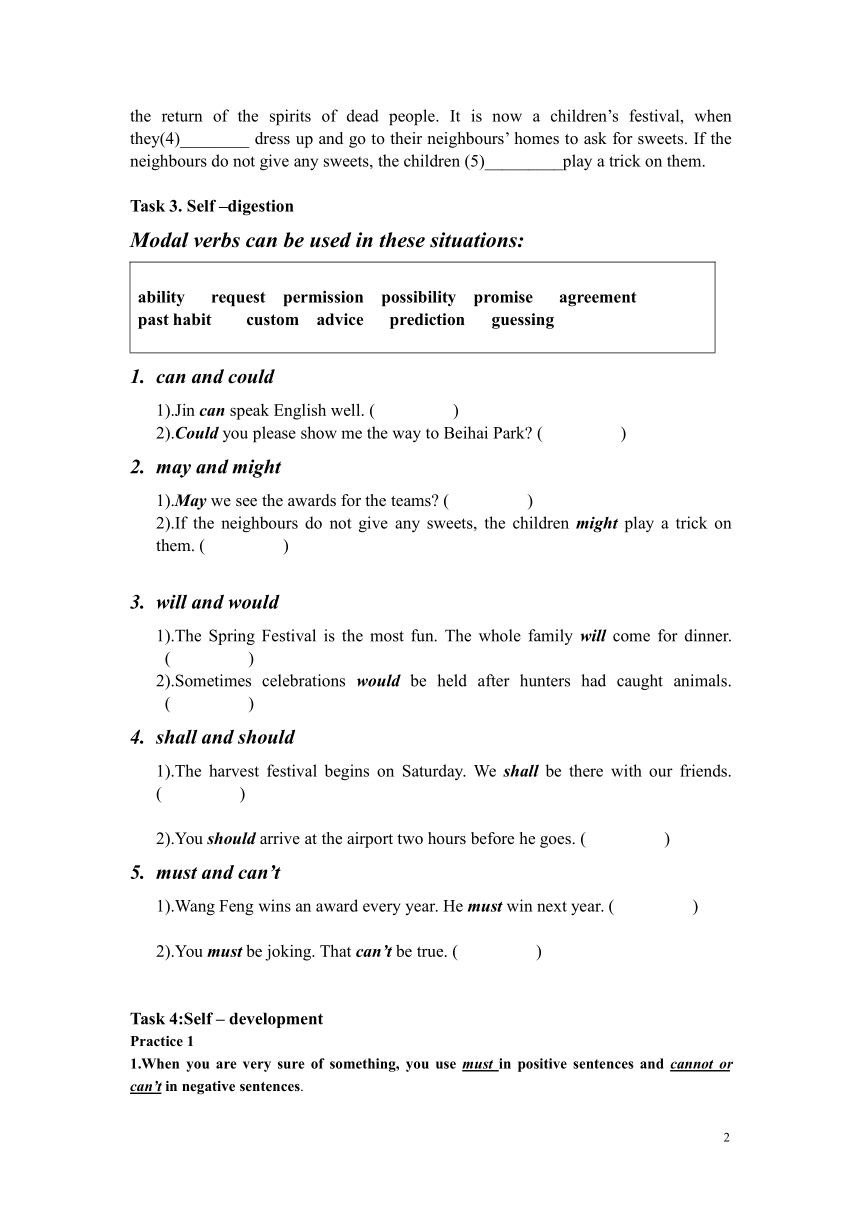 the return of the spirits of dead people. It is now a children's festival, when they(4)________ dress up and go to their neighbours' homes to ask for sweets. If the neighbours do not give any sweets, the children (5)_________play a trick on them.

Task 3. Self –digestion

Modal verbs can be used in these situations:

ability request permission possibility promise agreement
past habit custom advice prediction guessing

1. can and could

1).Jin can speak English well. ( )
2).Could you please show me the way to Beihai Park? ( )

2. may and might

1).May we see the awards for the teams? ( )
2).If the neighbours do not give any sweets, the children might play a trick on them. ( )

3. will and would

1).The Spring Festival is the most fun. The whole family will come for dinner. ( )
2).Sometimes celebrations would be held after hunters had caught animals. ( )

4. shall and should

1).The harvest festival begins on Saturday. We shall be there with our friends. ( )

2).You should arrive at the airport two hours before he goes. ( )

5. must and can't

1).Wang Feng wins an award every year. He must win next year. ( )

2).You must be joking. That can't be true. ( )

Task 4:Self – development
Practice 1
1.When you are very sure of something, you use must in positive sentences and cannot or can't in negative sentences.

2